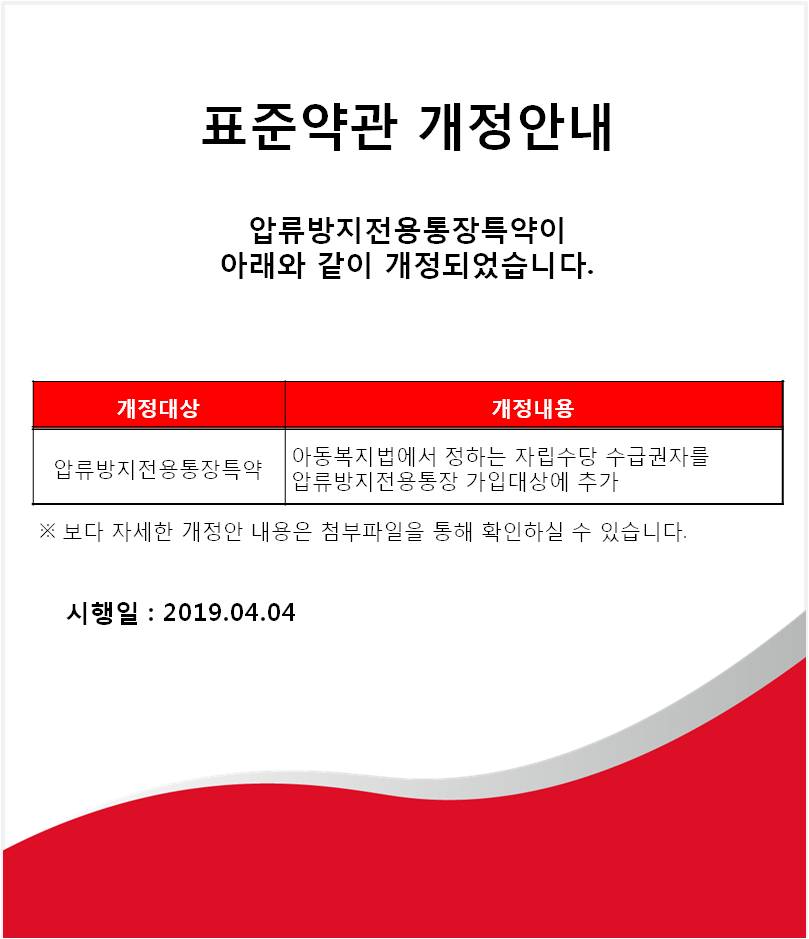 표준약관 개정안내

압류방지전용통장특약이
아래와 같이 개정되었습니다.

| 개정대상 | 개정내용 |
|---|---|
| 압류방지전용통장특약 | 아동복지법에서 정하는 자립수당 수급권자를 압류방지전용통장 가입대상에 추가 |

※ 보다 자세한 개정안 내용은 첨부파일을 통해 확인하실 수 있습니다.

시행일 : 2019.04.04